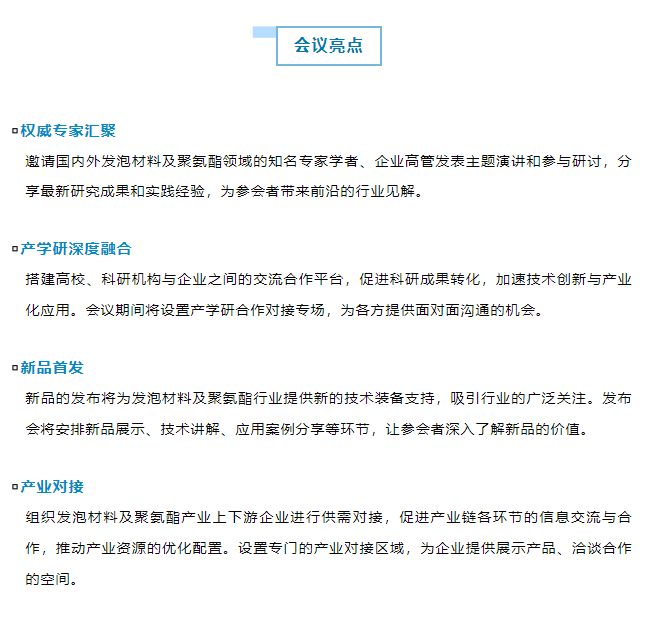 会议亮点

▫权威专家汇聚

邀请国内外发泡材料及聚氨酯领域的知名专家学者、企业高管发表主题演讲和参与研讨，分享最新研究成果和实践经验，为参会者带来前沿的行业见解。

▫产学研深度融合

搭建高校、科研机构与企业之间的交流合作平台，促进科研成果转化，加速技术创新与产业化应用。会议期间将设置产学研合作对接专场，为各方提供面对面沟通的机会。

▫新品首发

新品的发布将为发泡材料及聚氨酯行业提供新的技术装备支持，吸引行业的广泛关注。发布会将安排新品展示、技术讲解、应用案例分享等环节，让参会者深入了解新品的价值。

▫产业对接

组织发泡材料及聚氨酯产业上下游企业进行供需对接，促进产业链各环节的信息交流与合作，推动产业资源的优化配置。设置专门的产业对接区域，为企业提供展示产品、洽谈合作的空间。